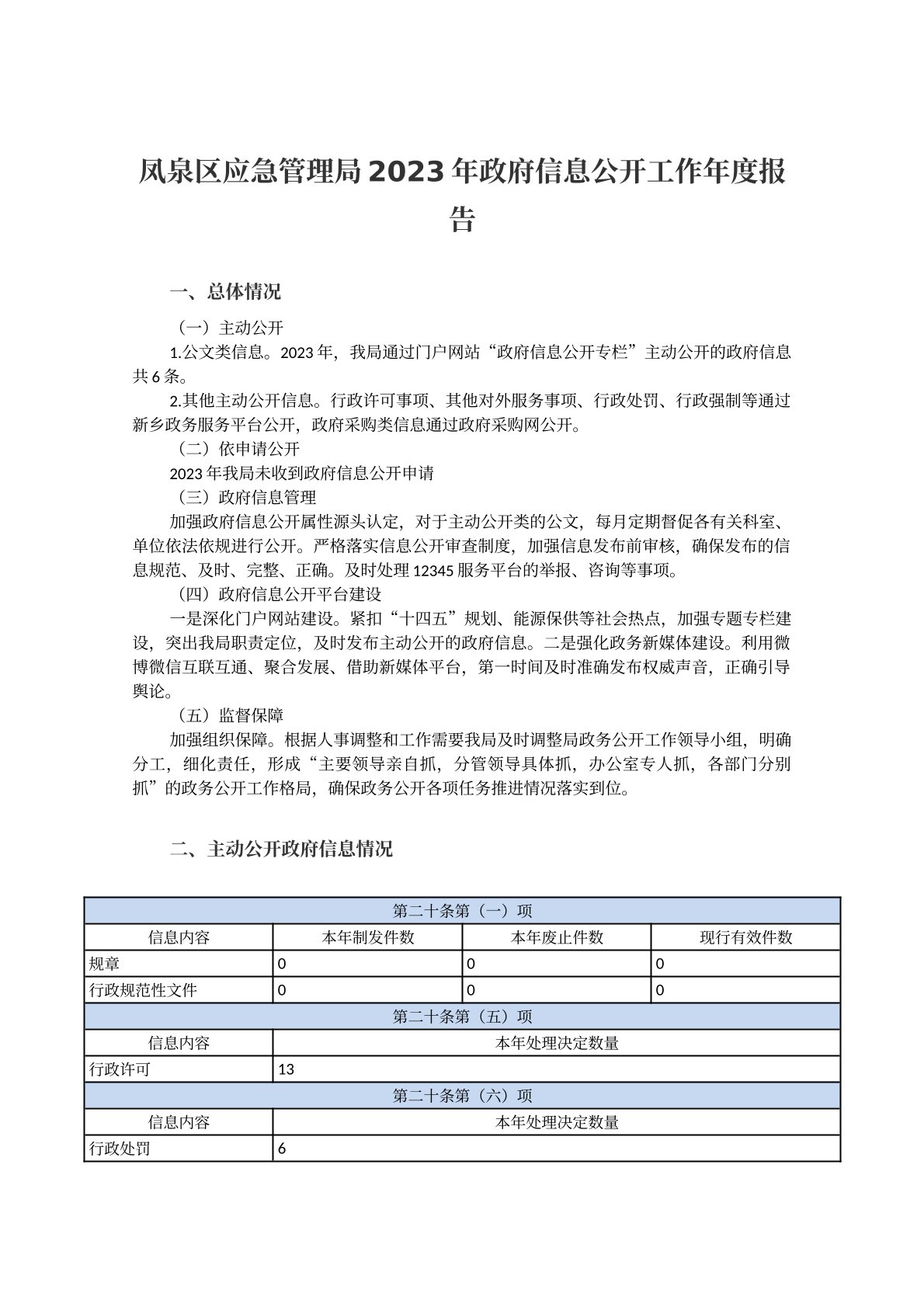 凤泉区应急管理局2023年政府信息公开工作年度报告

一、总体情况

（一）主动公开

1.公文类信息。2023年，我局通过门户网站“政府信息公开专栏”主动公开的政府信息共6条。

2.其他主动公开信息。行政许可事项、其他对外服务事项、行政处罚、行政强制等通过新乡政务服务平台公开，政府采购类信息通过政府采购网公开。

（二）依申请公开

2023年我局未收到政府信息公开申请

（三）政府信息管理

加强政府信息公开属性源头认定，对于主动公开类的公文，每月定期督促各有关科室、单位依法依规进行公开。严格落实信息公开审查制度，加强信息发布前审核，确保发布的信息规范、及时、完整、正确。及时处理12345服务平台的举报、咨询等事项。

（四）政府信息公开平台建设

一是深化门户网站建设。紧扣“十四五”规划、能源保供等社会热点，加强专题专栏建设，突出我局职责定位，及时发布主动公开的政府信息。二是强化政务新媒体建设。利用微博微信互联互通、聚合发展、借助新媒体平台，第一时间及时准确发布权威声音，正确引导舆论。

（五）监督保障

加强组织保障。根据人事调整和工作需要我局及时调整局政务公开工作领导小组，明确分工，细化责任，形成“主要领导亲自抓，分管领导具体抓，办公室专人抓，各部门分别抓”的政务公开工作格局，确保政务公开各项任务推进情况落实到位。

二、主动公开政府信息情况

| 第二十条第（一）项 | | | |
|---|---|---|---|
| 信息内容 | 本年制发件数 | 本年废止件数 | 现行有效件数 |
| 规章 | 0 | 0 | 0 |
| 行政规范性文件 | 0 | 0 | 0 |
| 第二十条第（五）项 | | | |
| 信息内容 | 本年处理决定数量 | | |
| 行政许可 | 13 | | |
| 第二十条第（六）项 | | | |
| 信息内容 | 本年处理决定数量 | | |
| 行政处罚 | 6 | | |